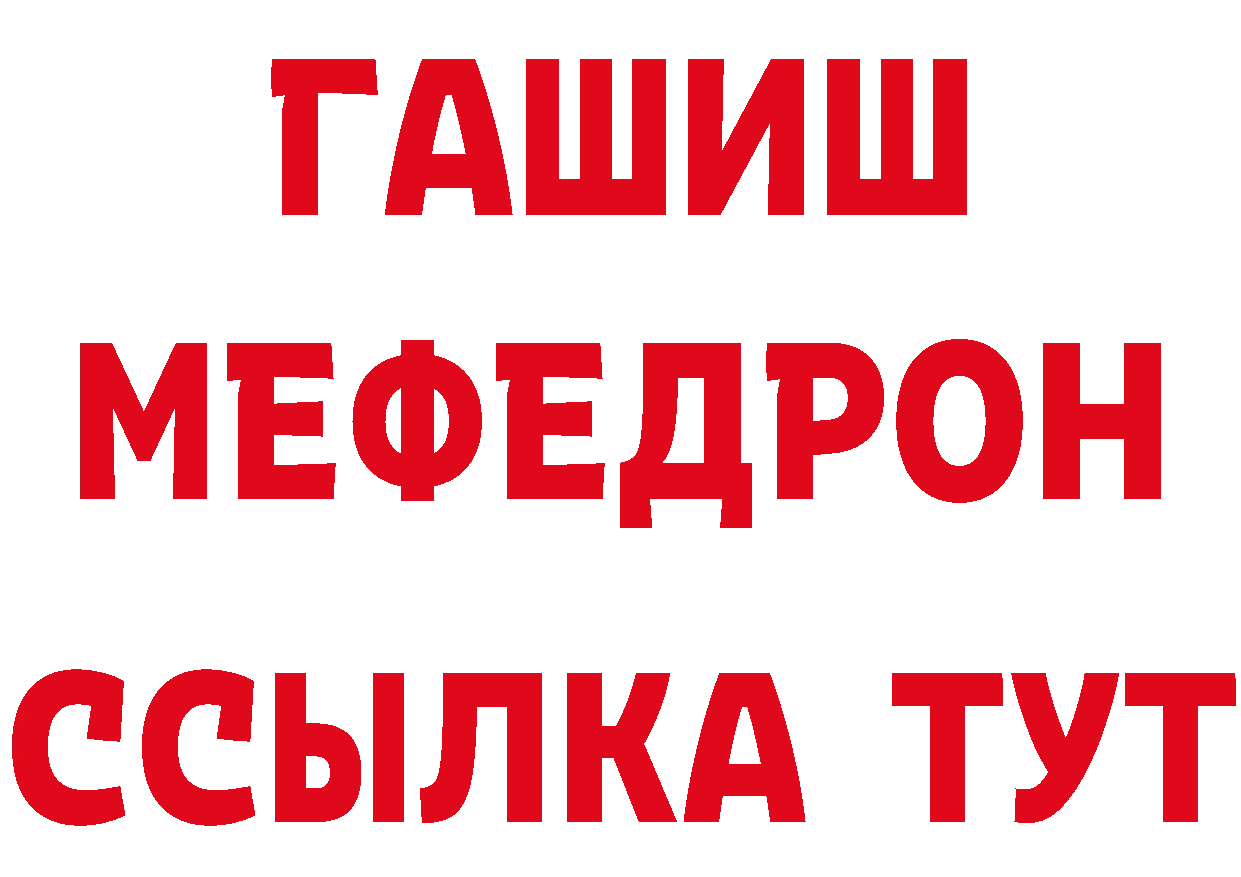 ГАШИШ
МЕФЕДРОН
ССЫЛКА ТУТ